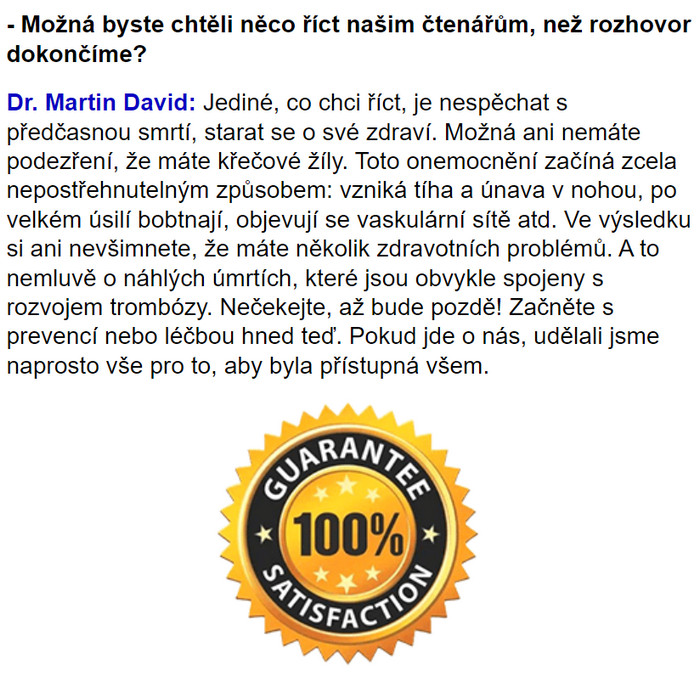 - Možná byste chtěli něco říct našim čtenářům, než rozhovor dokončíme?

Dr. Martin David: Jediné, co chci říct, je nespěchat s předčasnou smrtí, starat se o své zdraví. Možná ani nemáte podezření, že máte křečové žíly. Toto onemocnění začíná zcela nepostřehnutelným způsobem: vzniká tíha a únava v nohou, po velkém úsilí bobtnají, objevují se vaskulární sítě atd. Ve výsledku si ani nevšimnete, že máte několik zdravotních problémů. A to nemluvě o náhlých úmrtích, které jsou obvykle spojeny s rozvojem trombózy. Nečekejte, až bude pozdě! Začněte s prevencí nebo léčbou hned teď. Pokud jde o nás, udělali jsme naprosto vše pro to, aby byla přístupná všem.

GUARANTEE
100%
SATISFACTION